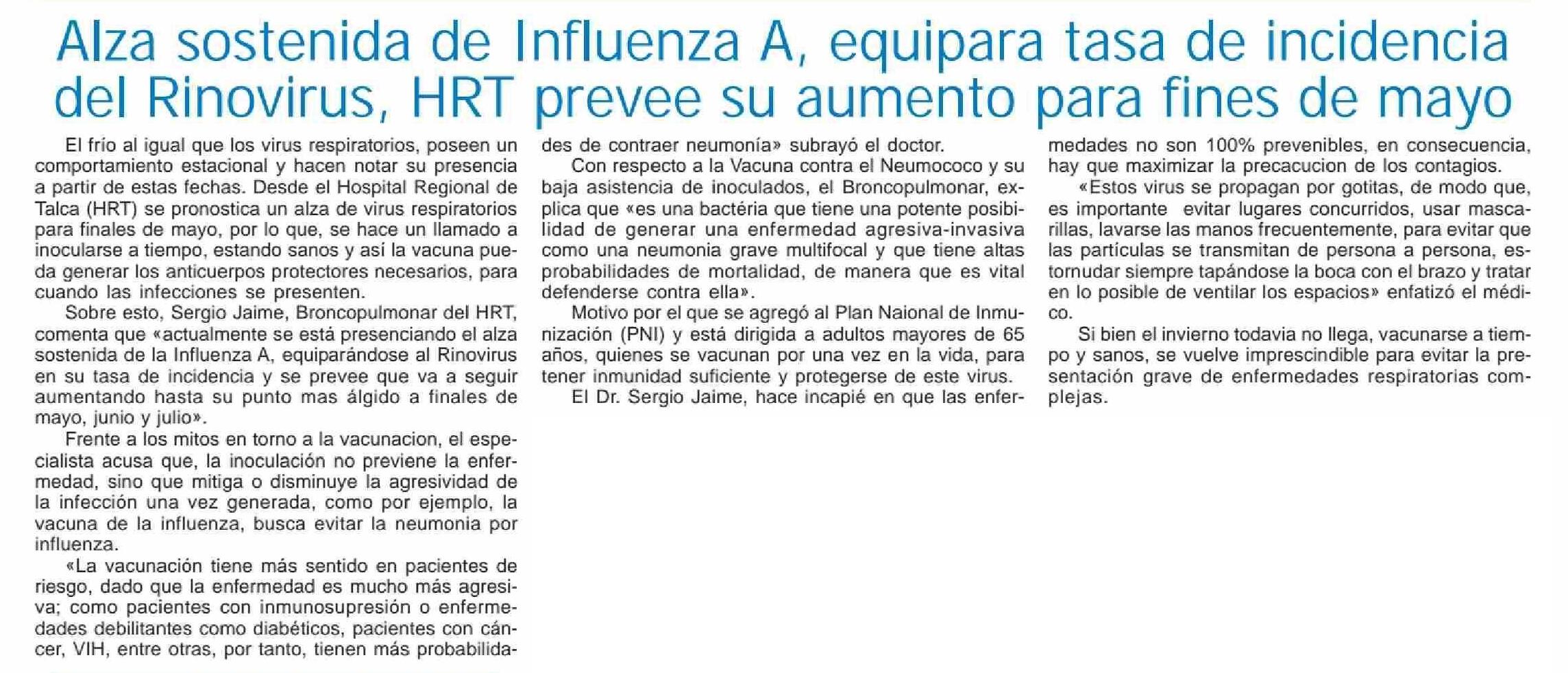 Alza sostenida de Influenza A, equipara tasa de incidencia del Rinovirus, HRT prevee su aumento para fines de mayo

El frío al igual que los virus respiratorios, poseen un comportamiento estacional y hacen notar su presencia a partir de estas fechas. Desde el Hospital Regional de Talca (HRT) se pronostica un alza de virus respiratorios para finales de mayo, por lo que, se hace un llamado a inocularse a tiempo, estando sanos y así la vacuna pueda generar los anticuerpos protectores necesarios, para cuando las infecciones se presenten.

Sobre esto, Sergio Jaime, Broncopulmonar del HRT, comenta que «actualmente se está presenciando el alza sostenida de la Influenza A, equiparándose al Rinovirus en su tasa de incidencia y se prevee que va a seguir aumentando hasta su punto mas álgido a finales de mayo, junio y julio».

Frente a los mitos en torno a la vacunacion, el especialista acusa que, la inoculación no previene la enfermedad, sino que mitiga o disminuye la agresividad de la infección una vez generada, como por ejemplo, la vacuna de la influenza, busca evitar la neumonia por influenza.

«La vacunación tiene más sentido en pacientes de riesgo, dado que la enfermedad es mucho más agresiva; como pacientes con inmunosupresión o enfermedades debilitantes como diabéticos, pacientes con cáncer, VIH, entre otras, por tanto, tienen más probabilidades de contraer neumonía» subrayó el doctor.

Con respecto a la Vacuna contra el Neumococo y su baja asistencia de inoculados, el Broncopulmonar, explica que «es una bactéria que tiene una potente posibilidad de generar una enfermedad agresiva-invasiva como una neumonia grave multifocal y que tiene altas probabilidades de mortalidad, de manera que es vital defenderse contra ella».

Motivo por el que se agregó al Plan Naional de Inmunización (PNI) y está dirigida a adultos mayores de 65 años, quienes se vacunan por una vez en la vida, para tener inmunidad suficiente y protegerse de este virus.

El Dr. Sergio Jaime, hace incapié en que las enfermedades no son 100% prevenibles, en consecuencia, hay que maximizar la precacucion de los contagios.

«Estos virus se propagan por gotitas, de modo que, es importante evitar lugares concurridos, usar mascarillas, lavarse las manos frecuentemente, para evitar que las partículas se transmitan de persona a persona, estornudar siempre tapándose la boca con el brazo y tratar en lo posible de ventilar los espacios» enfatizó el médico.

Si bien el invierno todavia no llega, vacunarse a tiempo y sanos, se vuelve imprescindible para evitar la presentación grave de enfermedades respiratorias complejas.